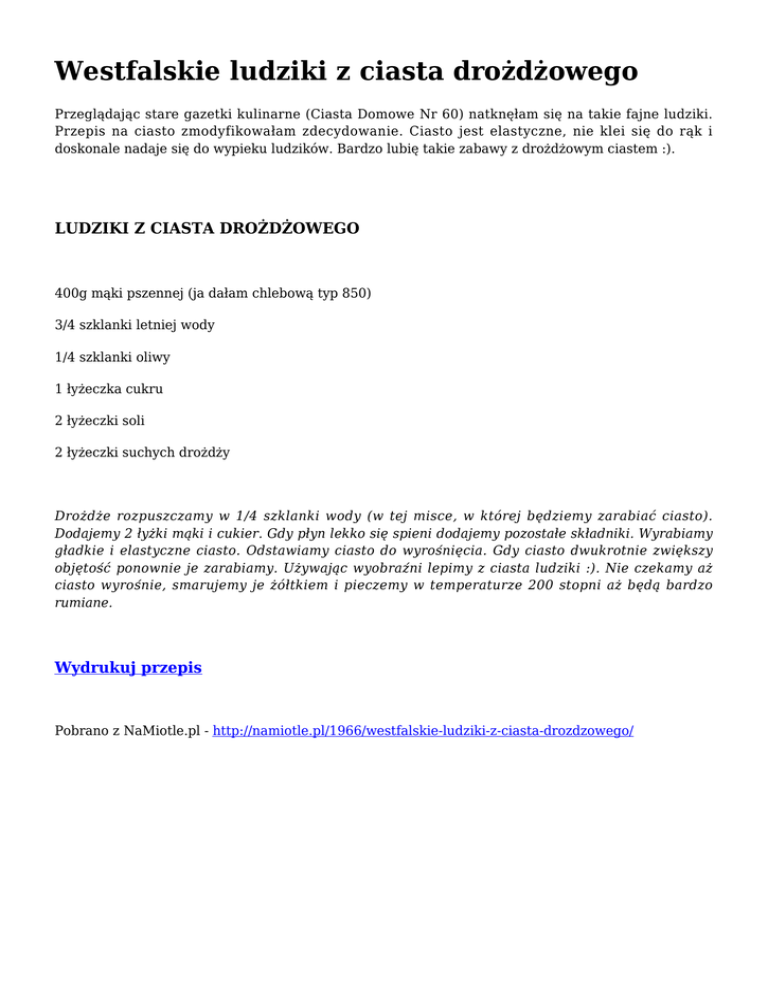 Westfalskie ludziki z ciasta drożdżowego

Przeglądając stare gazetki kulinarne (Ciasta Domowe Nr 60) natknęłam się na takie fajne ludziki. Przepis na ciasto zmodyfikowałam zdecydowanie. Ciasto jest elastyczne, nie klei się do rąk i doskonale nadaje się do wypieku ludzików. Bardzo lubię takie zabawy z drożdżowym ciastem :).

LUDZIKI Z CIASTA DROŻDŻOWEGO

400g mąki pszennej (ja dałam chlebową typ 850)

3/4 szklanki letniej wody

1/4 szklanki oliwy

1 łyżeczka cukru

2 łyżeczki soli

2 łyżeczki suchych drożdży

Drożdże rozpuszczamy w 1/4 szklanki wody (w tej misce, w której będziemy zarabiać ciasto). Dodajemy 2 łyżki mąki i cukier. Gdy płyn lekko się spieni dodajemy pozostałe składniki. Wyrabiamy gładkie i elastyczne ciasto. Odstawiamy ciasto do wyrośnięcia. Gdy ciasto dwukrotnie zwiększy objętość ponownie je zarabiamy. Używając wyobraźni lepimy z ciasta ludziki :). Nie czekamy aż ciasto wyrośnie, smarujemy je żółtkiem i pieczemy w temperaturze 200 stopni aż będą bardzo rumiane.

Wydrukuj przepis

Pobrano z NaMiotle.pl - http://namiotle.pl/1966/westfalskie-ludziki-z-ciasta-drozdzowego/